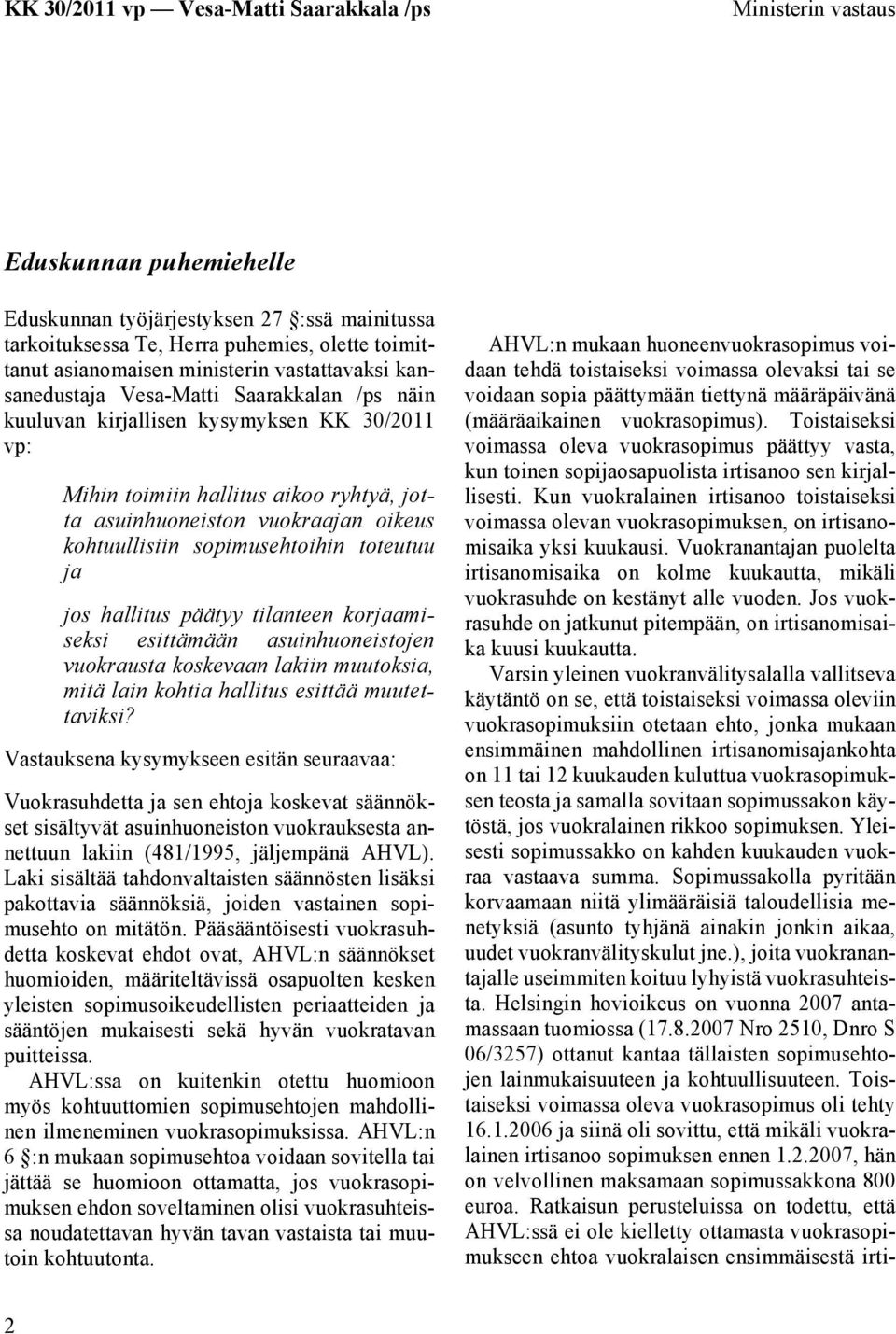 KK 30/2011 vp — Vesa-Matti Saarakkala /ps

Ministerin vastaus

Eduskunnan puhemiehelle

Eduskunnan työjärjestyksen 27 :ssä mainitussa tarkoituksessa Te, Herra puhemies, olette toimittanut asianomaisen ministerin vastattavaksi kansanedustaja Vesa-Matti Saarakkalan /ps näin kuuluvan kirjallisen kysymyksen KK 30/2011 vp:

Mihin toimiin hallitus aikoo ryhtyä, jotta asuinhuoneiston vuokraajan oikeus kohtuullisiin sopimusehtoihin toteutuu ja

jos hallitus päätyy tilanteen korjaamiseksi esittämään asuinhuoneistojen vuokrausta koskevaan lakiin muutoksia, mitä lain kohtia hallitus esittää muutettaviksi?

Vastauksena kysymykseen esitän seuraavaa:

Vuokrasuhdetta ja sen ehtoja koskevat säännökset sisältyvät asuinhuoneiston vuokrauksesta annettuun lakiin (481/1995, jäljempänä AHVL). Laki sisältää tahdonvaltaisten säännösten lisäksi pakottavia säännöksiä, joiden vastainen sopimusehto on mitätön. Pääsääntöisesti vuokrasuhdetta koskevat ehdot ovat, AHVL:n säännökset huomioiden, määriteltävissä osapuolten kesken yleisten sopimusoikeudellisten periaatteiden ja sääntöjen mukaisesti sekä hyvän vuokratavan puitteissa.

AHVL:ssa on kuitenkin otettu huomioon myös kohtuuttomien sopimusehtojen mahdollinen ilmeneminen vuokrasopimuksissa. AHVL:n 6 :n mukaan sopimusehtoa voidaan sovitella tai jättää se huomioon ottamatta, jos vuokrasopimuksen ehdon soveltaminen olisi vuokrasuhteissa noudatettavan hyvän tavan vastaista tai muutoin kohtuutonta.

AHVL:n mukaan huoneenvuokrasopimus voidaan tehdä toistaiseksi voimassa olevaksi tai se voidaan sopia päättymään tiettynä määräpäivänä (määräaikainen vuokrasopimus). Toistaiseksi voimassa oleva vuokrasopimus päättyy vasta, kun toinen sopijaosapuolista irtisanoo sen kirjallisesti. Kun vuokralainen irtisanoo toistaiseksi voimassa olevan vuokrasopimuksen, on irtisanomisaika yksi kuukausi. Vuokranantajan puolelta irtisanomisaika on kolme kuukautta, mikäli vuokrasuhde on kestänyt alle vuoden. Jos vuokrasuhde on jatkunut pitempään, on irtisanomisaika kuusi kuukautta.

Varsin yleinen vuokranvälitysalalla vallitseva käytäntö on se, että toistaiseksi voimassa oleviin vuokrasopimuksiin otetaan ehto, jonka mukaan ensimmäinen mahdollinen irtisanomisajankohta on 11 tai 12 kuukauden kuluttua vuokrasopimuksen teosta ja samalla sovitaan sopimussakon käytöstä, jos vuokralainen rikkoo sopimuksen. Yleisesti sopimussakko on kahden kuukauden vuokraa vastaava summa. Sopimussakolla pyritään korvaamaan niitä ylimääräisiä taloudellisia menetyksiä (asunto tyhjänä ainakin jonkin aikaa, uudet vuokranvälityskulut jne.), joita vuokranantajalle useimmiten koituu lyhyistä vuokrasuhteista. Helsingin hovioikeus on vuonna 2007 antamassaan tuomiossa (17.8.2007 Nro 2510, Dnro S 06/3257) ottanut kantaa tällaisten sopimusehtojen lainmukaisuuteen ja kohtuullisuuteen. Toistaiseksi voimassa oleva vuokrasopimus oli tehty 16.1.2006 ja siinä oli sovittu, että mikäli vuokralainen irtisanoo sopimuksen ennen 1.2.2007, hän on velvollinen maksamaan sopimussakkona 800 euroa. Ratkaisun perusteluissa on todettu, että AHVL:ssä ei ole kielletty ottamasta vuokrasopimukseen ehtoa vuokralaisen ensimmäisestä irti-

2